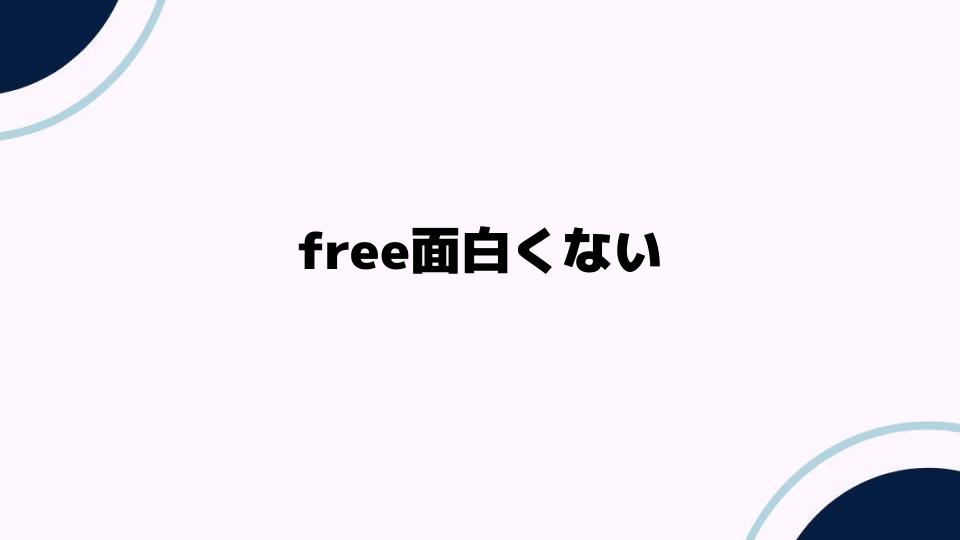 free面白くない